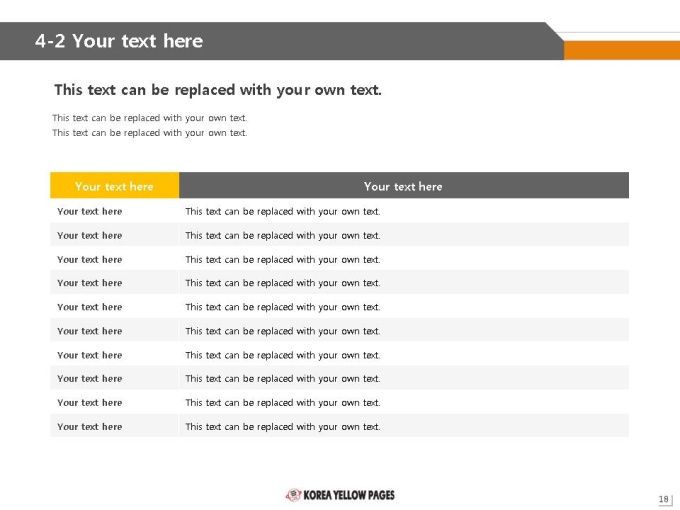 4-2 Your text here

This text can be replaced with your own text.

This text can be replaced with your own text.
This text can be replaced with your own text.

| Your text here | Your text here |
|---|---|
| Your text here | This text can be replaced with your own text. |
| Your text here | This text can be replaced with your own text. |
| Your text here | This text can be replaced with your own text. |
| Your text here | This text can be replaced with your own text. |
| Your text here | This text can be replaced with your own text. |
| Your text here | This text can be replaced with your own text. |
| Your text here | This text can be replaced with your own text. |
| Your text here | This text can be replaced with your own text. |
| Your text here | This text can be replaced with your own text. |
| Your text here | This text can be replaced with your own text. |

KOREA YELLOW PAGES

18